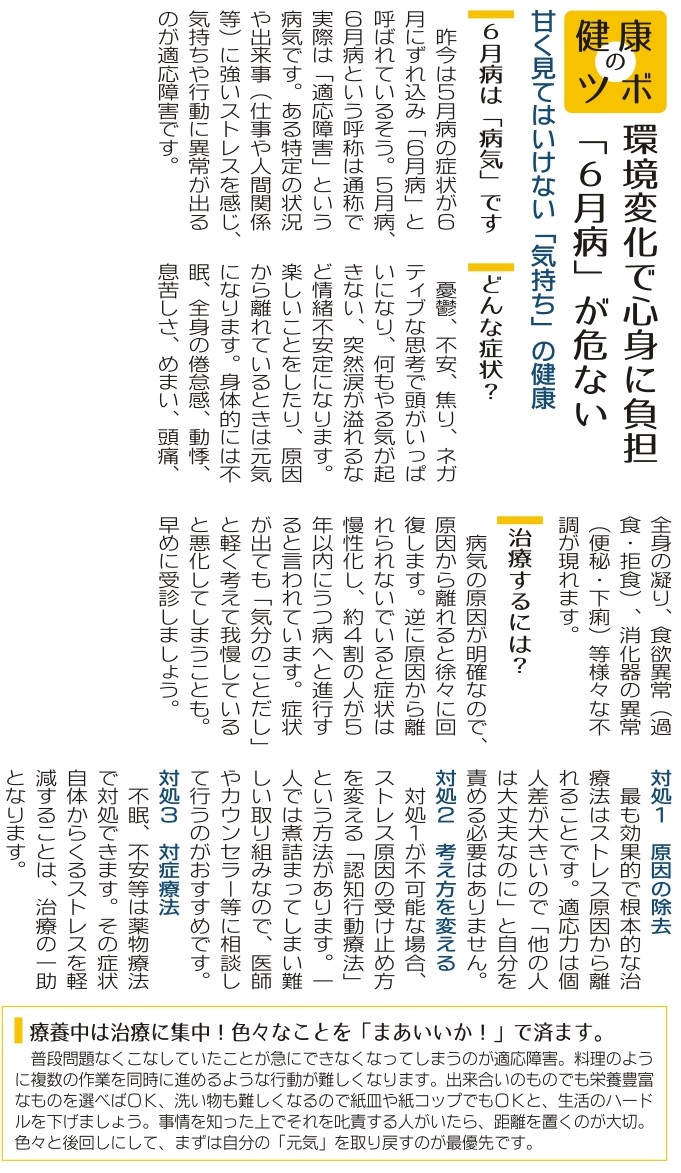 健康のツボ

環境変化で心身に負担
「6月病」が危ない

甘く見てはいけない「気持ち」の健康

6月病は「病気」です

昨今は5月病の症状が6月にずれ込み「6月病」と呼ばれているそう。5月病、6月病という呼称は通称で実際は「適応障害」という病気です。ある特定の状況や出来事（仕事や人間関係等）に強いストレスを感じ、気持ちや行動に異常が出るのが適応障害です。

どんな症状？

憂鬱、不安、焦り、ネガティブな思考で頭がいっぱいになり、何もやる気が起きない、突然涙が溢れるなど情緒不安定になります。楽しいことをしたり、原因から離れているときは元気になります。身体的には不眠、全身の倦怠感、動悸、息苦しさ、めまい、頭痛、全身の凝り、食欲異常（過食・拒食）、消化器の異常（便秘・下痢）等様々な不調が現れます。

治療するには？

病気の原因が明確なので、原因から離れると徐々に回復します。逆に原因から離れられないでいると症状は慢性化し、約4割の人が5年以内にうつ病へと進行すると言われています。症状が出ても「気分のことだし」と軽く考えて我慢していると悪化してしまうことも。早めに受診しましょう。

対処1　原因の除去

最も効果的で根本的な治療法はストレス原因から離れることです。適応力は個人差が大きいので「他の人は大丈夫なのに」と自分を責める必要はありません。

対処2　考え方を変える

対処1が不可能な場合、ストレス原因の受け止め方を変える「認知行動療法」という方法があります。一人では煮詰まってしまい難しい取り組みなので、医師やカウンセラー等に相談して行うのがおすすめです。

対処3　対症療法

不眠、不安等は薬物療法で対処できます。その症状自体からくるストレスを軽減することは、治療の一助となります。

療養中は治療に集中！色々なことを「まあいいか！」で済ます。

普段問題なくこなしていたことが急にできなくなってしまうのが適応障害。料理のように複数の作業を同時に進めるような行動が難しくなります。出来合いのものでも栄養豊富なものを選べばOK、洗い物も難しくなるので紙皿や紙コップでもOKと、生活のハードルを下げましょう。事情を知った上でそれを叱責する人がいたら、距離を置くのが大切。色々と後回しにして、まずは自分の「元気」を取り戻すのが最優先です。